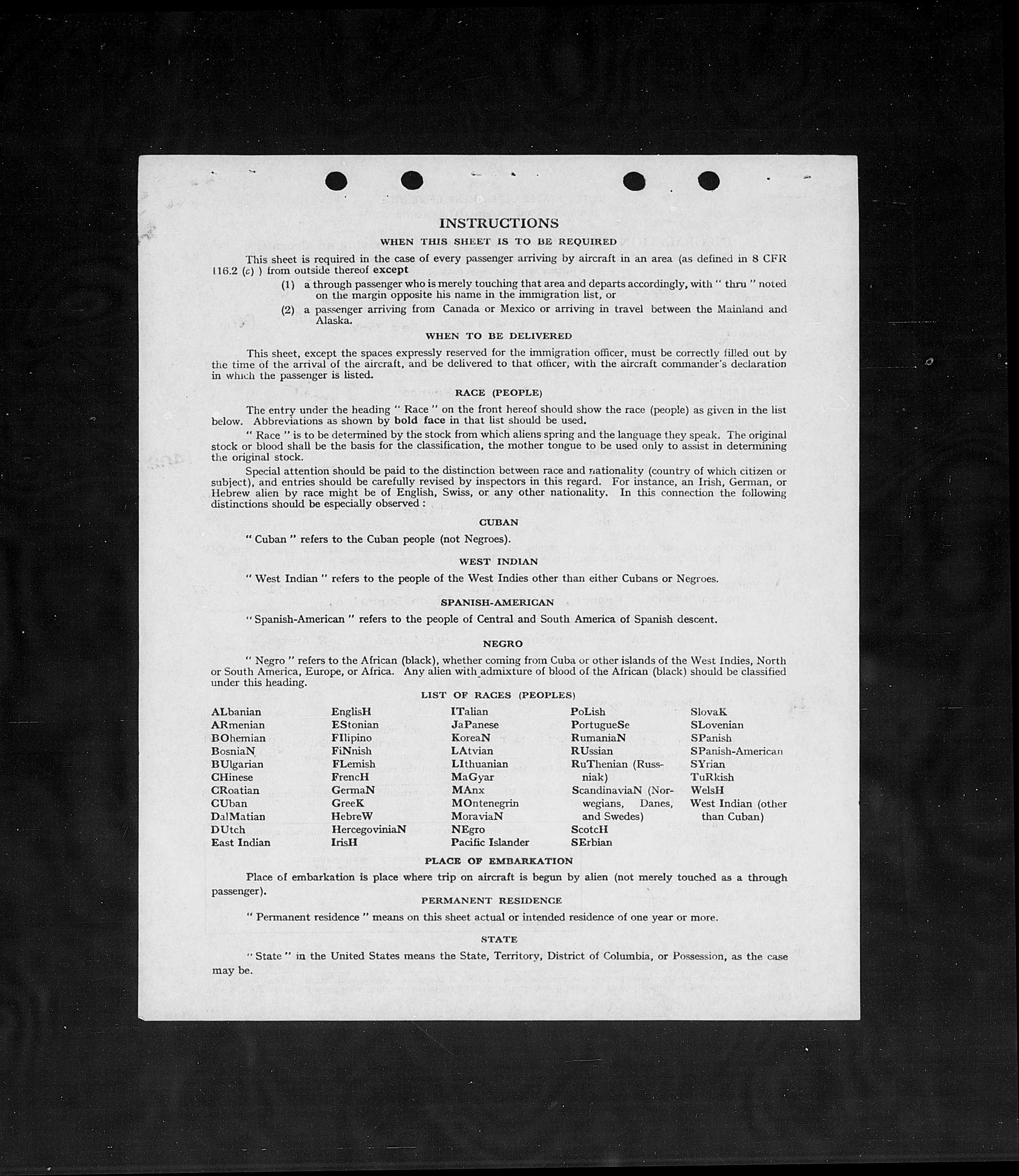 INSTRUCTIONS

WHEN THIS SHEET IS TO BE REQUIRED

This sheet is required in the case of every passenger arriving by aircraft in an area (as defined in 8 CFR 116.2 (c) ) from outside thereof except

(1) a through passenger who is merely touching that area and departs accordingly, with " thru " noted on the margin opposite his name in the immigration list, or

(2) a passenger arriving from Canada or Mexico or arriving in travel between the Mainland and Alaska.

WHEN TO BE DELIVERED

This sheet, except the spaces expressly reserved for the immigration officer, must be correctly filled out by the time of the arrival of the aircraft, and be delivered to that officer, with the aircraft commander's declaration in which the passenger is listed.

RACE (PEOPLE)

The entry under the heading " Race " on the front hereof should show the race (people) as given in the list below. Abbreviations as shown by bold face in that list should be used.

" Race " is to be determined by the stock from which aliens spring and the language they speak. The original stock or blood shall be the basis for the classification, the mother tongue to be used only to assist in determining the original stock.

Special attention should be paid to the distinction between race and nationality (country of which citizen or subject), and entries should be carefully revised by inspectors in this regard. For instance, an Irish, German, or Hebrew alien by race might be of English, Swiss, or any other nationality. In this connection the following distinctions should be especially observed :

CUBAN

" Cuban " refers to the Cuban people (not Negroes).

WEST INDIAN

" West Indian " refers to the people of the West Indies other than either Cubans or Negroes.

SPANISH-AMERICAN

" Spanish-American " refers to the people of Central and South America of Spanish descent.

NEGRO

" Negro " refers to the African (black), whether coming from Cuba or other islands of the West Indies, North or South America, Europe, or Africa. Any alien with admixture of blood of the African (black) should be classified under this heading.

LIST OF RACES (PEOPLES)

ALbanian
ARmenian
BOhemian
BosniaN
BUlgarian
CHinese
CRoatian
CUban
DalMatian
DUtch
East Indian

EnglisH
EStonian
FIlipino
FiNnish
FLemish
FrencH
GermaN
GreeK
HebreW
HercegoviniaN
IrisH

ITalian
JaPanese
KoreaN
LAtvian
LIthuanian
MaGyar
MAnx
MOntenegrin
MoraviaN
NEgro
Pacific Islander

PoLish
PortugueSe
RumaniaN
RUssian
RuThenian (Russniak)
ScandinaviaN (Norwegians, Danes, and Swedes)
ScotcH
SErbian

SlovaK
SLovenian
SPanish
SPanish-American
SYrian
TuRkish
WelsH
West Indian (other than Cuban)

PLACE OF EMBARKATION

Place of embarkation is place where trip on aircraft is begun by alien (not merely touched as a through passenger).

PERMANENT RESIDENCE

" Permanent residence " means on this sheet actual or intended residence of one year or more.

STATE

" State " in the United States means the State, Territory, District of Columbia, or Possession, as the case may be.